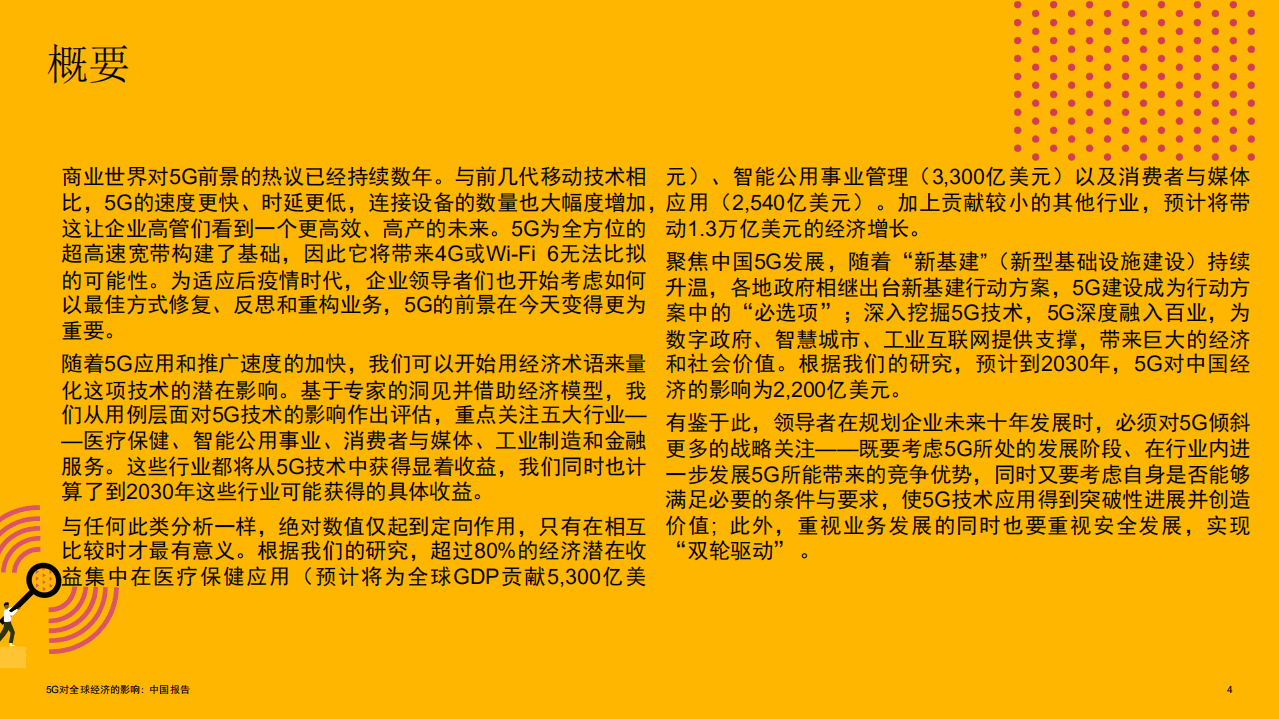 概要

商业世界对5G前景的热议已经持续数年。与前几代移动技术相比，5G的速度更快、时延更低，连接设备的数量也大幅度增加，这让企业高管们看到一个更高效、高产的未来。5G为全方位的超高速宽带构建了基础，因此它将带来4G或Wi-Fi 6无法比拟的可能性。为适应后疫情时代，企业领导者们也开始考虑如何以最佳方式修复、反思和重构业务，5G的前景在今天变得更为重要。

随着5G应用和推广速度的加快，我们可以开始用经济术语来量化这项技术的潜在影响。基于专家的洞见并借助经济模型，我们从用例层面对5G技术的影响作出评估，重点关注五大行业——医疗保健、智能公用事业、消费者与媒体、工业制造和金融服务。这些行业都将从5G技术中获得显着收益，我们同时也计算了到2030年这些行业可能获得的具体收益。

与任何此类分析一样，绝对数值仅起到定向作用，只有在相互比较时才最有意义。根据我们的研究，超过80%的经济潜在收益集中在医疗保健应用（预计将为全球GDP贡献5,300亿美元）、智能公用事业管理（3,300亿美元）以及消费者与媒体应用（2,540亿美元）。加上贡献较小的其他行业，预计将带动1.3万亿美元的经济增长。

聚焦中国5G发展，随着“新基建”（新型基础设施建设）持续升温，各地政府相继出台新基建行动方案，5G建设成为行动方案中的“必选项”；深入挖掘5G技术，5G深度融入百业，为数字政府、智慧城市、工业互联网提供支撑，带来巨大的经济和社会价值。根据我们的研究，预计到2030年，5G对中国经济的影响为2,200亿美元。

有鉴于此，领导者在规划企业未来十年发展时，必须对5G倾斜更多的战略关注——既要考虑5G所处的发展阶段、在行业内进一步发展5G所能带来的竞争优势，同时又要考虑自身是否能够满足必要的条件与要求，使5G技术应用得到突破性进展并创造价值；此外，重视业务发展的同时也要重视安全发展，实现“双轮驱动”。

5G对全球经济的影响：中国报告

4